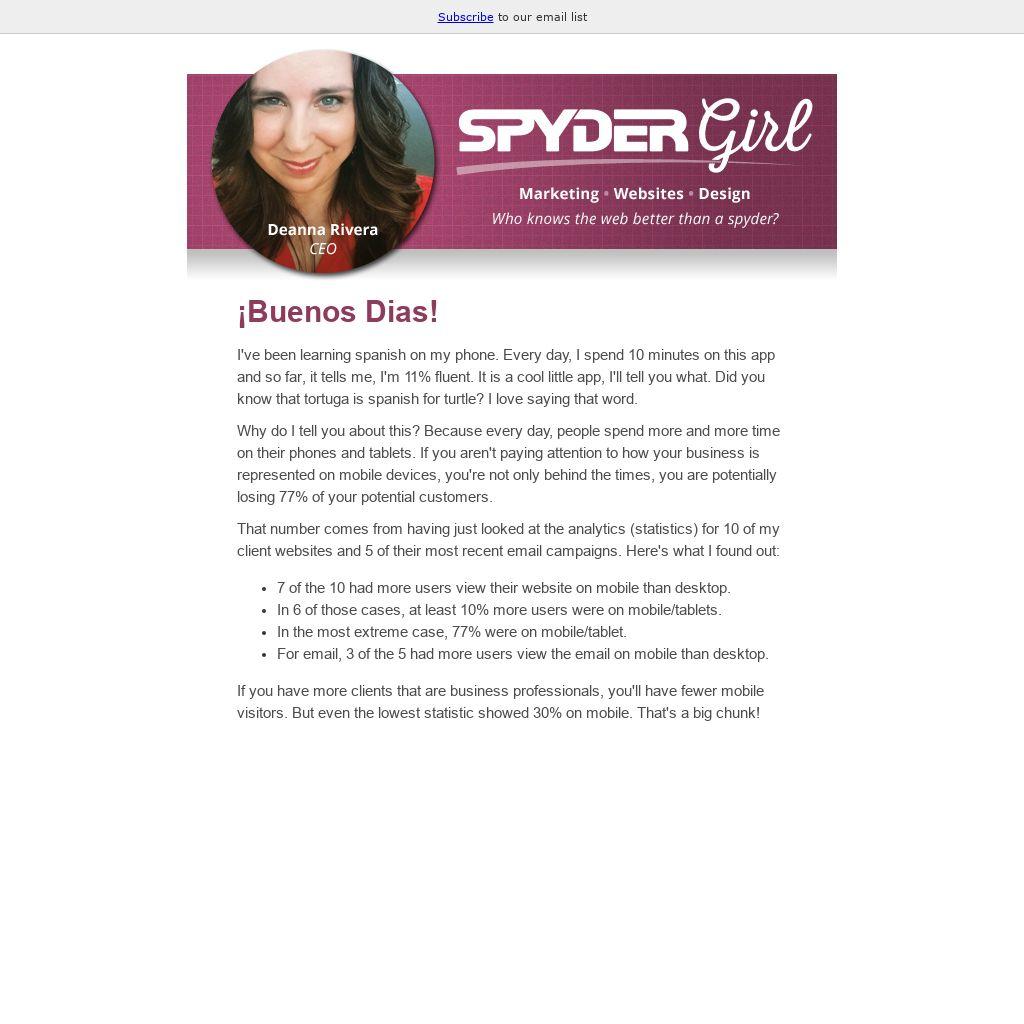 Subscribe to our email list

Deanna Rivera
CEO

SPYDER Girl

Marketing • Websites • Design

Who knows the web better than a spyder?

¡Buenos Dias!

I've been learning spanish on my phone. Every day, I spend 10 minutes on this app and so far, it tells me, I'm 11% fluent. It is a cool little app, I'll tell you what. Did you know that tortuga is spanish for turtle? I love saying that word.

Why do I tell you about this? Because every day, people spend more and more time on their phones and tablets. If you aren't paying attention to how your business is represented on mobile devices, you're not only behind the times, you are potentially losing 77% of your potential customers.

That number comes from having just looked at the analytics (statistics) for 10 of my client websites and 5 of their most recent email campaigns. Here's what I found out:

• 7 of the 10 had more users view their website on mobile than desktop.
• In 6 of those cases, at least 10% more users were on mobile/tablets.
• In the most extreme case, 77% were on mobile/tablet.
• For email, 3 of the 5 had more users view the email on mobile than desktop.

If you have more clients that are business professionals, you'll have fewer mobile visitors. But even the lowest statistic showed 30% on mobile. That's a big chunk!